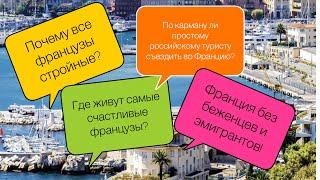 Почему все французы стройные?

По карману ли простому российскому туристу съездить во Францию?

Где живут самые счастливые французы?

Франция без беженцев и эмигрантов!